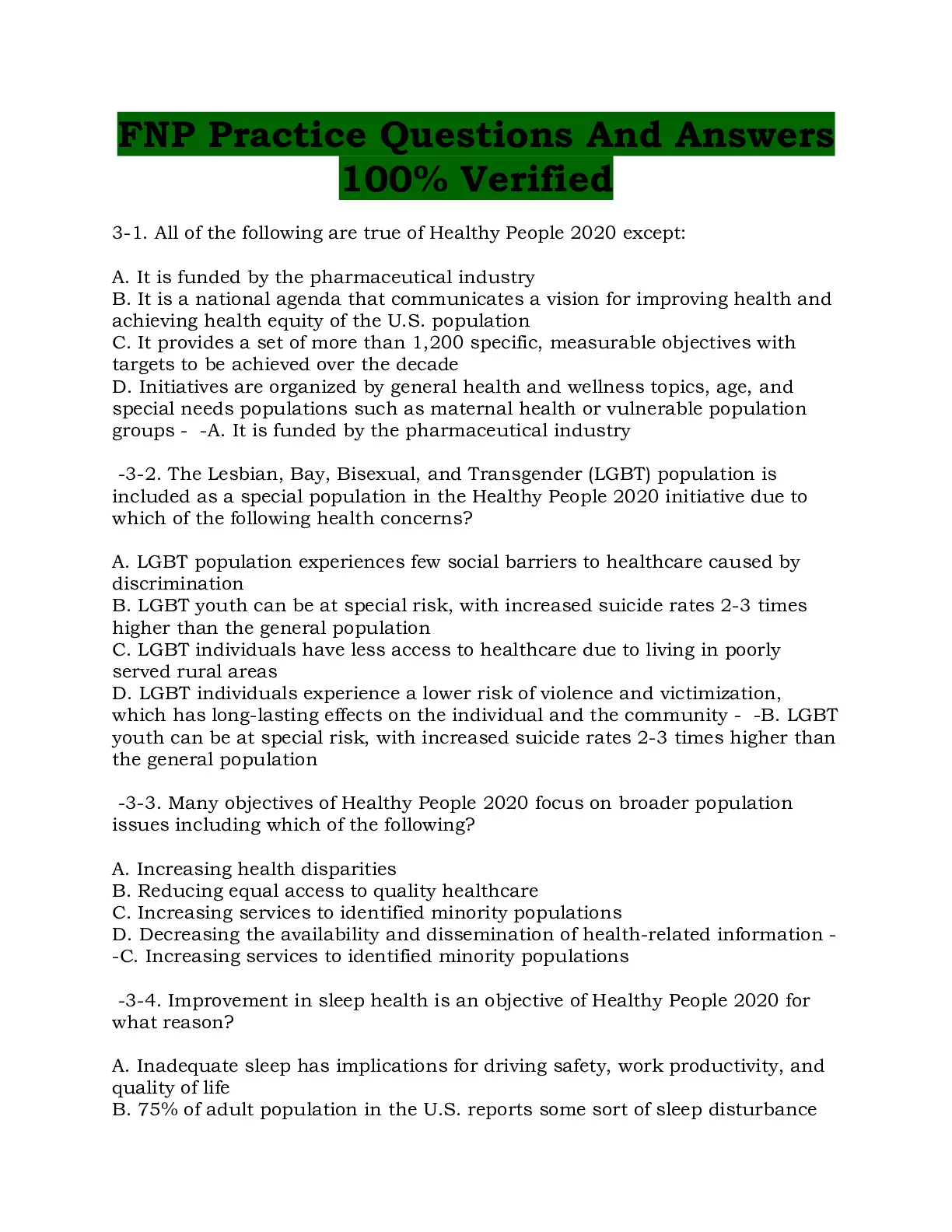 FNP Practice Questions And Answers 100% Verified

3-1. All of the following are true of Healthy People 2020 except:

A. It is funded by the pharmaceutical industry
B. It is a national agenda that communicates a vision for improving health and achieving health equity of the U.S. population
C. It provides a set of more than 1,200 specific, measurable objectives with targets to be achieved over the decade
D. Initiatives are organized by general health and wellness topics, age, and special needs populations such as maternal health or vulnerable population groups - -A. It is funded by the pharmaceutical industry

-3-2. The Lesbian, Bay, Bisexual, and Transgender (LGBT) population is included as a special population in the Healthy People 2020 initiative due to which of the following health concerns?

A. LGBT population experiences few social barriers to healthcare caused by discrimination
B. LGBT youth can be at special risk, with increased suicide rates 2-3 times higher than the general population
C. LGBT individuals have less access to healthcare due to living in poorly served rural areas
D. LGBT individuals experience a lower risk of violence and victimization, which has long-lasting effects on the individual and the community - -B. LGBT youth can be at special risk, with increased suicide rates 2-3 times higher than the general population

-3-3. Many objectives of Healthy People 2020 focus on broader population issues including which of the following?

A. Increasing health disparities
B. Reducing equal access to quality healthcare
C. Increasing services to identified minority populations
D. Decreasing the availability and dissemination of health-related information - -C. Increasing services to identified minority populations

-3-4. Improvement in sleep health is an objective of Healthy People 2020 for what reason?

A. Inadequate sleep has implications for driving safety, work productivity, and quality of life
B. 75% of adult population in the U.S. reports some sort of sleep disturbance